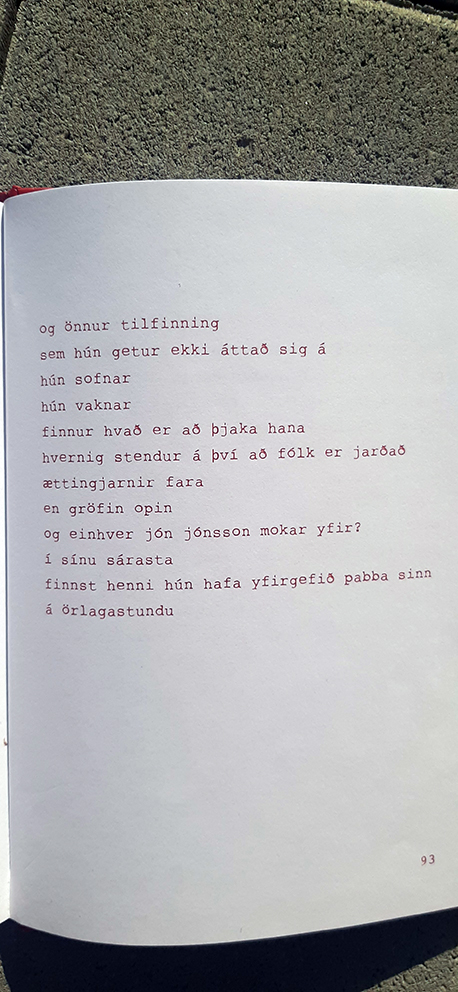 og önnur tilfinning
sem hún getur ekki áttað sig á
hún sofnar
hún vaknar
finnur hvað er að þjaka hana
hvernig stendur á því að fólk er jarðað
ættingjarnir fara
en gröfin opin
og einhver jón jónsson mokar yfir?
í sínu sárasta
finnst henni hún hafa yfirgefið pabba sinn
á örlagastundu

93